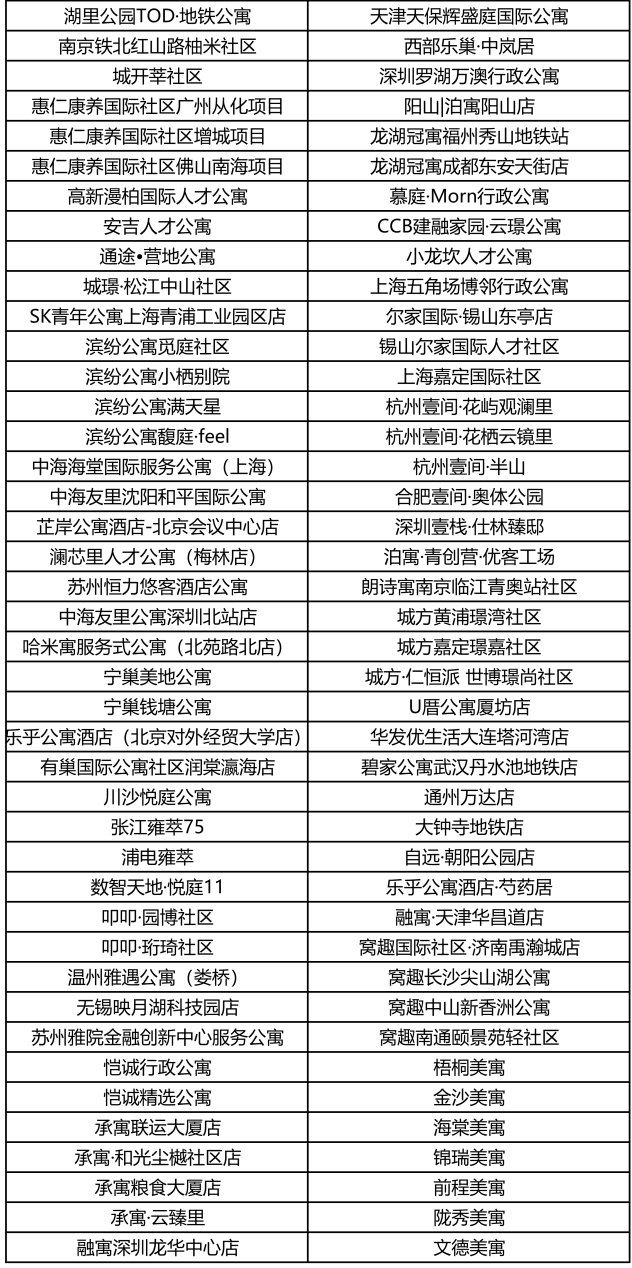 | 湖里公园TOD·地铁公寓 | 天津天保辉盛庭国际公寓 |
|---|---|
| 南京铁北红山路柚米社区 | 西部乐巢·中岚居 |
| 城开莘社区 | 深圳罗湖万澳行政公寓 |
| 惠仁康养国际社区广州从化项目 | 阳山\|泊寓阳山店 |
| 惠仁康养国际社区增城项目 | 龙湖冠寓福州秀山地铁站 |
| 惠仁康养国际社区佛山南海项目 | 龙湖冠寓成都东安天街店 |
| 高新漫柏国际人才公寓 | 慕庭·Morn行政公寓 |
| 安吉人才公寓 | CCB建融家园·云璟公寓 |
| 通途•营地公寓 | 小龙坎人才公寓 |
| 城璟·松江中山社区 | 上海五角场博邻行政公寓 |
| SK青年公寓上海青浦工业园区店 | 尔家国际·锡山东亭店 |
| 滨纷公寓觅庭社区 | 锡山尔家国际人才社区 |
| 滨纷公寓小栖别院 | 上海嘉定国际社区 |
| 滨纷公寓满天星 | 杭州壹间·花屿观澜里 |
| 滨纷公寓馥庭·feel | 杭州壹间·花栖云镜里 |
| 中海海堂国际服务公寓（上海） | 杭州壹间·半山 |
| 中海友里沈阳和平国际公寓 | 合肥壹间·奥体公园 |
| 芷岸公寓酒店-北京会议中心店 | 深圳壹栈·仕林臻邸 |
| 澜芯里人才公寓（梅林店） | 泊寓·青创营·优客工场 |
| 苏州恒力悠客酒店公寓 | 朗诗寓南京临江青奥站社区 |
| 中海友里公寓深圳北站店 | 城方黄浦璟湾社区 |
| 哈米寓服务式公寓（北苑路北店） | 城方嘉定璟嘉社区 |
| 宁巢美地公寓 | 城方·仁恒派 世博璟尚社区 |
| 宁巢钱塘公寓 | U厝公寓厦坊店 |
| 乐乎公寓酒店（北京对外经贸大学店） | 华发优生活大连塔河湾店 |
| 有巢国际公寓社区润棠瀛海店 | 碧家公寓武汉丹水池地铁店 |
| 川沙悦庭公寓 | 通州万达店 |
| 张江雍萃75 | 大钟寺地铁店 |
| 浦电雍萃 | 自远·朝阳公园店 |
| 数智天地·悦庭11 | 乐乎公寓酒店·芍药居 |
| 叩叩·园博社区 | 融寓·天津华昌道店 |
| 叩叩·珩琦社区 | 窝趣国际社区·济南禹瀚城店 |
| 温州雅遇公寓（娄桥） | 窝趣长沙尖山湖公寓 |
| 无锡映月湖科技园店 | 窝趣中山新香洲公寓 |
| 苏州雅院金融创新中心服务公寓 | 窝趣南通颐景苑轻社区 |
| 恺诚行政公寓 | 梧桐美寓 |
| 恺诚精选公寓 | 金沙美寓 |
| 承寓联运大厦店 | 海棠美寓 |
| 承寓·和光尘樾社区店 | 锦瑞美寓 |
| 承寓粮食大厦店 | 前程美寓 |
| 承寓·云臻里 | 陇秀美寓 |
| 融寓深圳龙华中心店 | 文德美寓 |